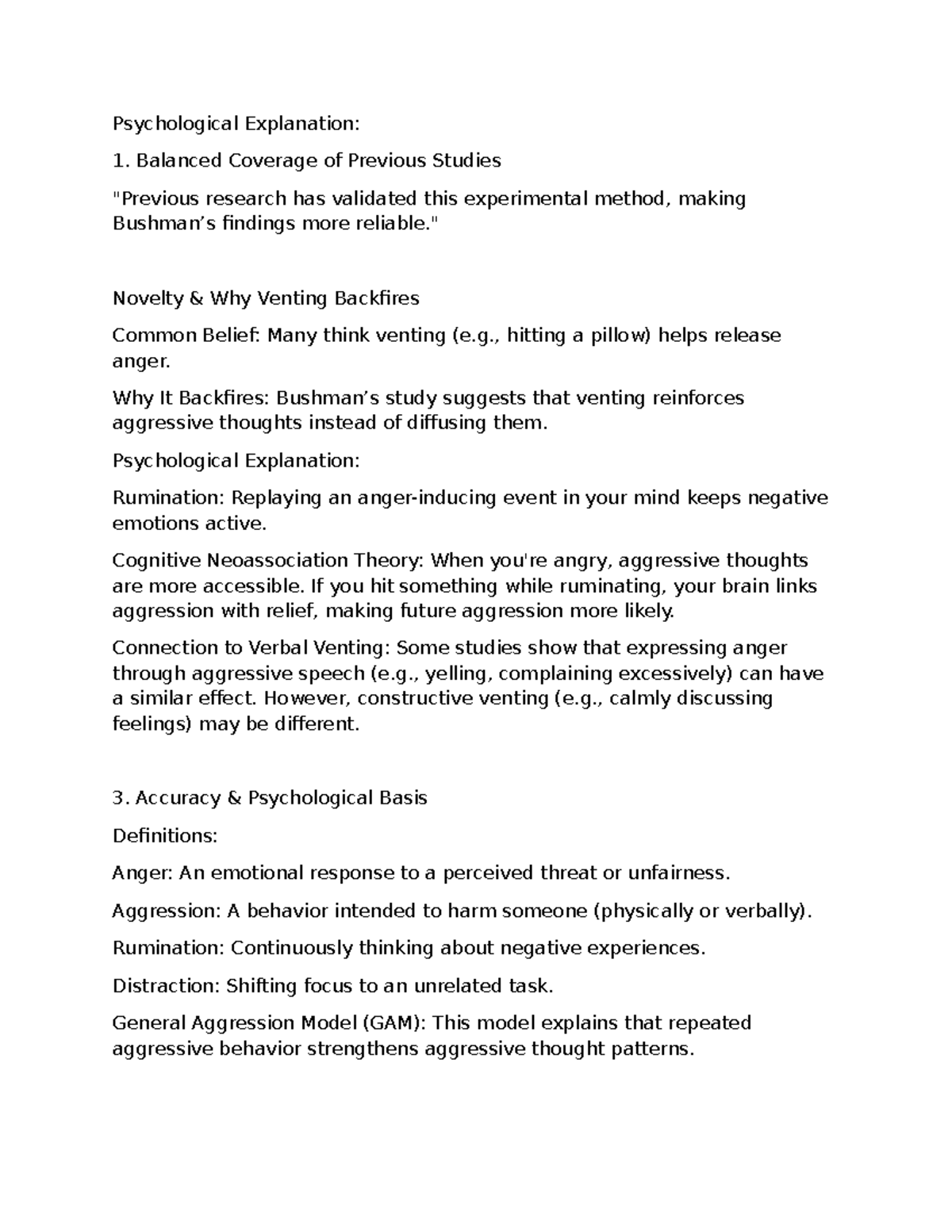 Psychological Explanation:

1. Balanced Coverage of Previous Studies

"Previous research has validated this experimental method, making Bushman's findings more reliable."

Novelty & Why Venting Backfires

Common Belief: Many think venting (e.g., hitting a pillow) helps release anger.

Why It Backfires: Bushman's study suggests that venting reinforces aggressive thoughts instead of diffusing them.

Psychological Explanation:

Rumination: Replaying an anger-inducing event in your mind keeps negative emotions active.

Cognitive Neoassociation Theory: When you're angry, aggressive thoughts are more accessible. If you hit something while ruminating, your brain links aggression with relief, making future aggression more likely.

Connection to Verbal Venting: Some studies show that expressing anger through aggressive speech (e.g., yelling, complaining excessively) can have a similar effect. However, constructive venting (e.g., calmly discussing feelings) may be different.

3. Accuracy & Psychological Basis

Definitions:

Anger: An emotional response to a perceived threat or unfairness.

Aggression: A behavior intended to harm someone (physically or verbally).

Rumination: Continuously thinking about negative experiences.

Distraction: Shifting focus to an unrelated task.

General Aggression Model (GAM): This model explains that repeated aggressive behavior strengthens aggressive thought patterns.